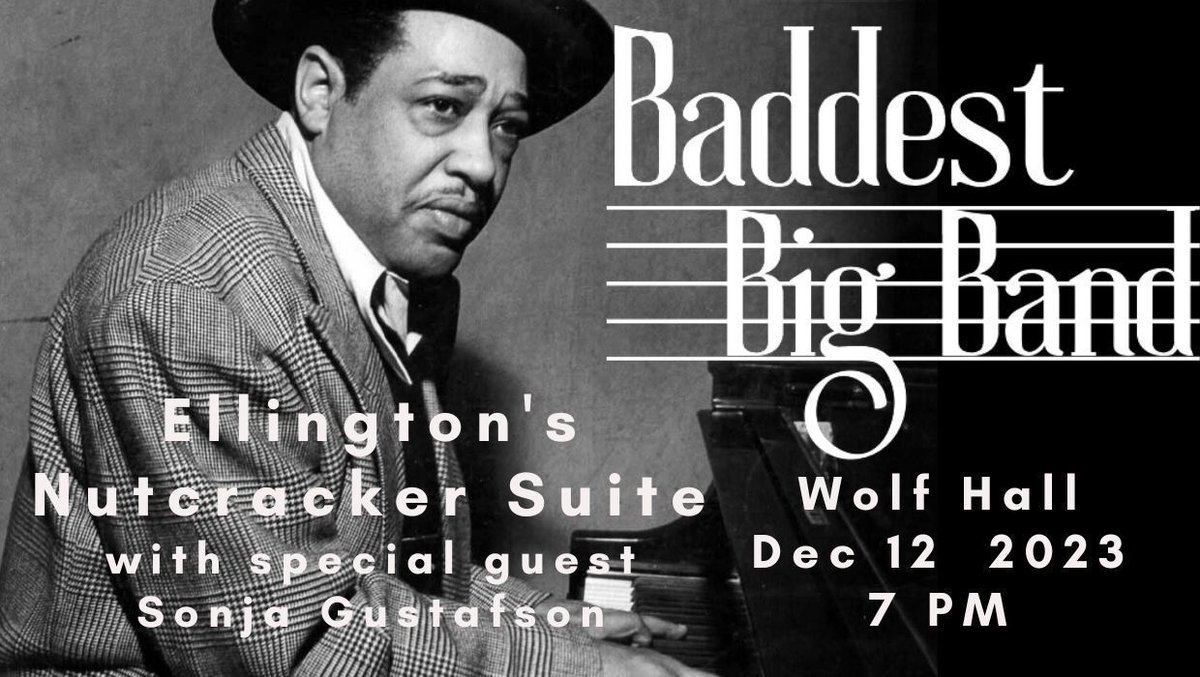 Baddest Big Band

Ellington's Nutcracker Suite with special guest Sonja Gustafson

Wolf Hall
Dec 12 2023
7 PM